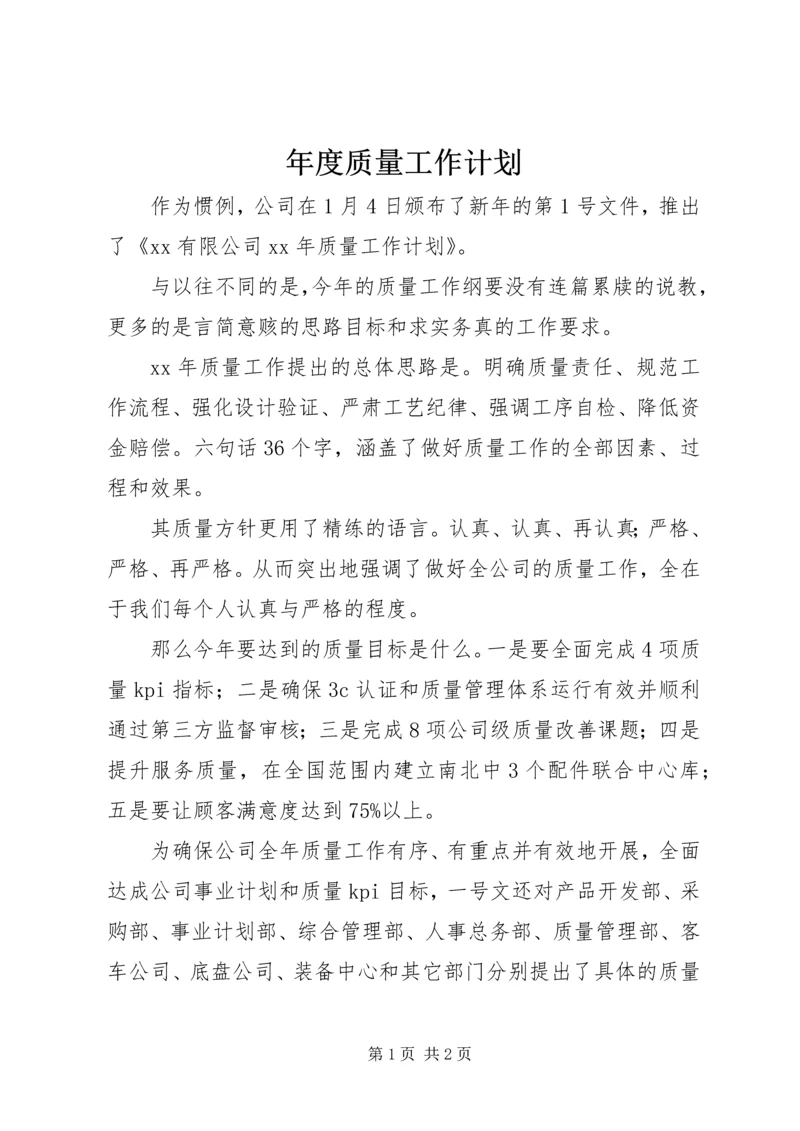 年度质量工作计划

作为惯例，公司在1月4日颁布了新年的第1号文件，推出了《xx有限公司xx年质量工作计划》。

与以往不同的是，今年的质量工作纲要没有连篇累牍的说教，更多的是言简意赅的思路目标和求实务真的工作要求。

xx年质量工作提出的总体思路是。明确质量责任、规范工作流程、强化设计验证、严肃工艺纪律、强调工序自检、降低资金赔偿。六句话36个字，涵盖了做好质量工作的全部因素、过程和效果。

其质量方针更用了精练的语言。认真、认真、再认真；严格、严格、再严格。从而突出地强调了做好全公司的质量工作，全在于我们每个人认真与严格的程度。

那么今年要达到的质量目标是什么。一是要全面完成4项质量kpi指标；二是确保3c认证和质量管理体系运行有效并顺利通过第三方监督审核；三是完成8项公司级质量改善课题；四是提升服务质量，在全国范围内建立南北中3个配件联合中心库；五是要让顾客满意度达到75%以上。

为确保公司全年质量工作有序、有重点并有效地开展，全面达成公司事业计划和质量kpi目标，一号文还对产品开发部、采购部、事业计划部、综合管理部、人事总务部、质量管理部、客车公司、底盘公司、装备中心和其它部门分别提出了具体的质量

第1页 共2页